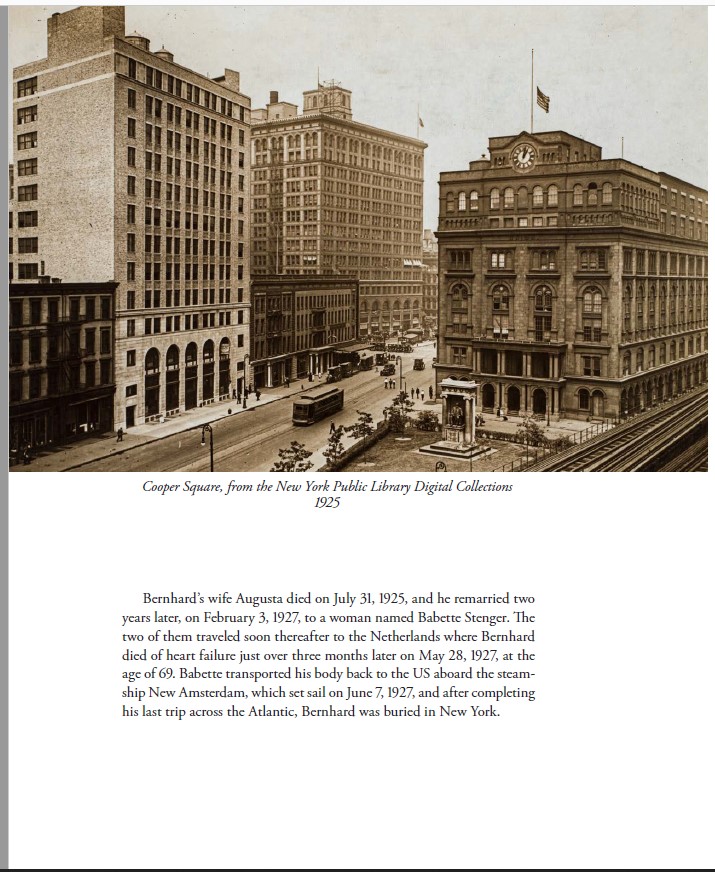 Cooper Square, from the New York Public Library Digital Collections
1925

Bernhard's wife Augusta died on July 31, 1925, and he remarried two years later, on February 3, 1927, to a woman named Babette Stenger. The two of them traveled soon thereafter to the Netherlands where Bernhard died of heart failure just over three months later on May 28, 1927, at the age of 69. Babette transported his body back to the US aboard the steamship New Amsterdam, which set sail on June 7, 1927, and after completing his last trip across the Atlantic, Bernhard was buried in New York.